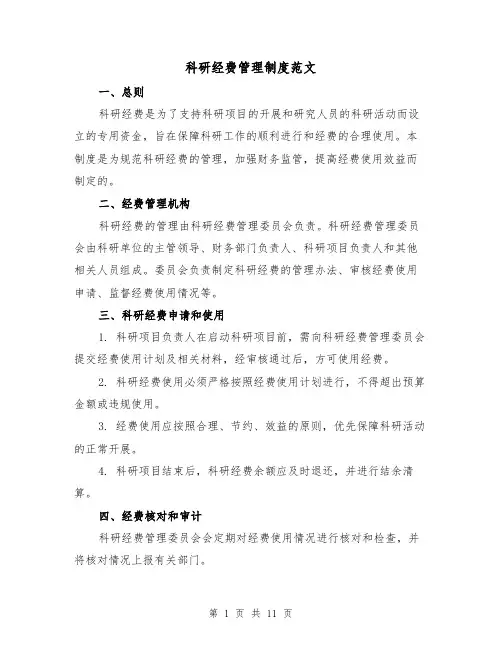 科研经费管理制度范文

一、总则

科研经费是为了支持科研项目的开展和研究人员的科研活动而设立的专用资金，旨在保障科研工作的顺利进行和经费的合理使用。本制度是为规范科研经费的管理，加强财务监管，提高经费使用效益而制定的。

二、经费管理机构

科研经费的管理由科研经费管理委员会负责。科研经费管理委员会由科研单位的主管领导、财务部门负责人、科研项目负责人和其他相关人员组成。委员会负责制定科研经费的管理办法、审核经费使用申请、监督经费使用情况等。

三、科研经费申请和使用

1. 科研项目负责人在启动科研项目前，需向科研经费管理委员会提交经费使用计划及相关材料，经审核通过后，方可使用经费。

2. 科研经费使用必须严格按照经费使用计划进行，不得超出预算金额或违规使用。

3. 经费使用应按照合理、节约、效益的原则，优先保障科研活动的正常开展。

4. 科研项目结束后，科研经费余额应及时退还，并进行结余清算。

四、经费核对和审计

科研经费管理委员会会定期对经费使用情况进行核对和检查，并将核对情况上报有关部门。

第 1 页 共 11 页